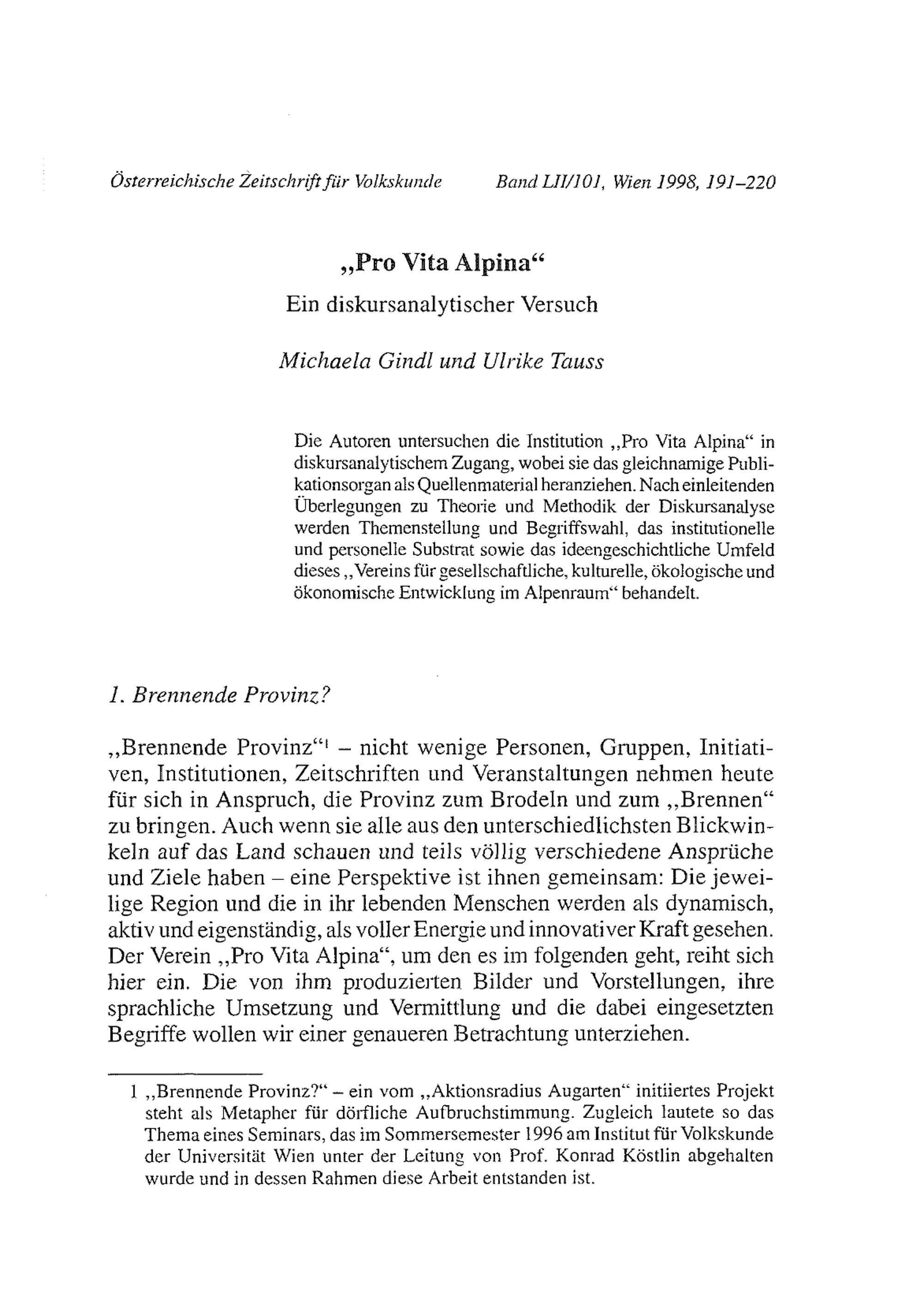 Österreichische Zeitschrift für Volkskunde Band LII/101, Wien 1998, 191–220

„Pro Vita Alpina“

Ein diskursanalytischer Versuch

Michaela Gindl und Ulrike Tauss

Die Autoren untersuchen die Institution „Pro Vita Alpina“ in diskursanalytischem Zugang, wobei sie das gleichnamige Publikationsorgan als Quellenmaterial heranziehen. Nach einleitenden Überlegungen zu Theorie und Methodik der Diskursanalyse werden Themenstellung und Begriffswahl, das institutionelle und personelle Substrat sowie das ideengeschichtliche Umfeld dieses „Vereins für gesellschaftliche, kulturelle, ökologische und ökonomische Entwicklung im Alpenraum“ behandelt.

1. Brennende Provinz?

„Brennende Provinz“$^1$ – nicht wenige Personen, Gruppen, Initiativen, Institutionen, Zeitschriften und Veranstaltungen nehmen heute für sich in Anspruch, die Provinz zum Brodeln und zum „Brennen“ zu bringen. Auch wenn sie alle aus den unterschiedlichsten Blickwinkeln auf das Land schauen und teils völlig verschiedene Ansprüche und Ziele haben – eine Perspektive ist ihnen gemeinsam: Die jeweilige Region und die in ihr lebenden Menschen werden als dynamisch, aktiv und eigenständig, als voller Energie und innovativer Kraft gesehen. Der Verein „Pro Vita Alpina“, um den es im folgenden geht, reiht sich hier ein. Die von ihm produzierten Bilder und Vorstellungen, ihre sprachliche Umsetzung und Vermittlung und die dabei eingesetzten Begriffe wollen wir einer genaueren Betrachtung unterziehen.

1 „Brennende Provinz?“ – ein vom „Aktionsradius Augarten“ initiiertes Projekt steht als Metapher für dörfliche Aufbruchstimmung. Zugleich lautete so das Thema eines Seminars, das im Sommersemester 1996 am Institut für Volkskunde der Universität Wien unter der Leitung von Prof. Konrad Köstlin abgehalten wurde und in dessen Rahmen diese Arbeit entstanden ist.